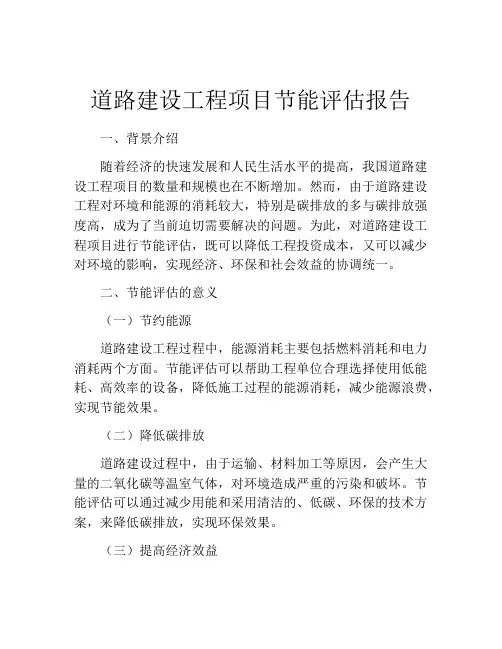 道路建设工程项目节能评估报告

一、背景介绍

随着经济的快速发展和人民生活水平的提高，我国道路建设工程项目的数量和规模也在不断增加。然而，由于道路建设工程对环境和能源的消耗较大，特别是碳排放的多与碳排放强度高，成为了当前迫切需要解决的问题。为此，对道路建设工程项目进行节能评估，既可以降低工程投资成本，又可以减少对环境的影响，实现经济、环保和社会效益的协调统一。

二、节能评估的意义

（一）节约能源

道路建设工程过程中，能源消耗主要包括燃料消耗和电力消耗两个方面。节能评估可以帮助工程单位合理选择使用低能耗、高效率的设备，降低施工过程的能源消耗，减少能源浪费，实现节能效果。

（二）降低碳排放

道路建设过程中，由于运输、材料加工等原因，会产生大量的二氧化碳等温室气体，对环境造成严重的污染和破坏。节能评估可以通过减少用能和采用清洁的、低碳、环保的技术方案，来降低碳排放，实现环保效果。

（三）提高经济效益